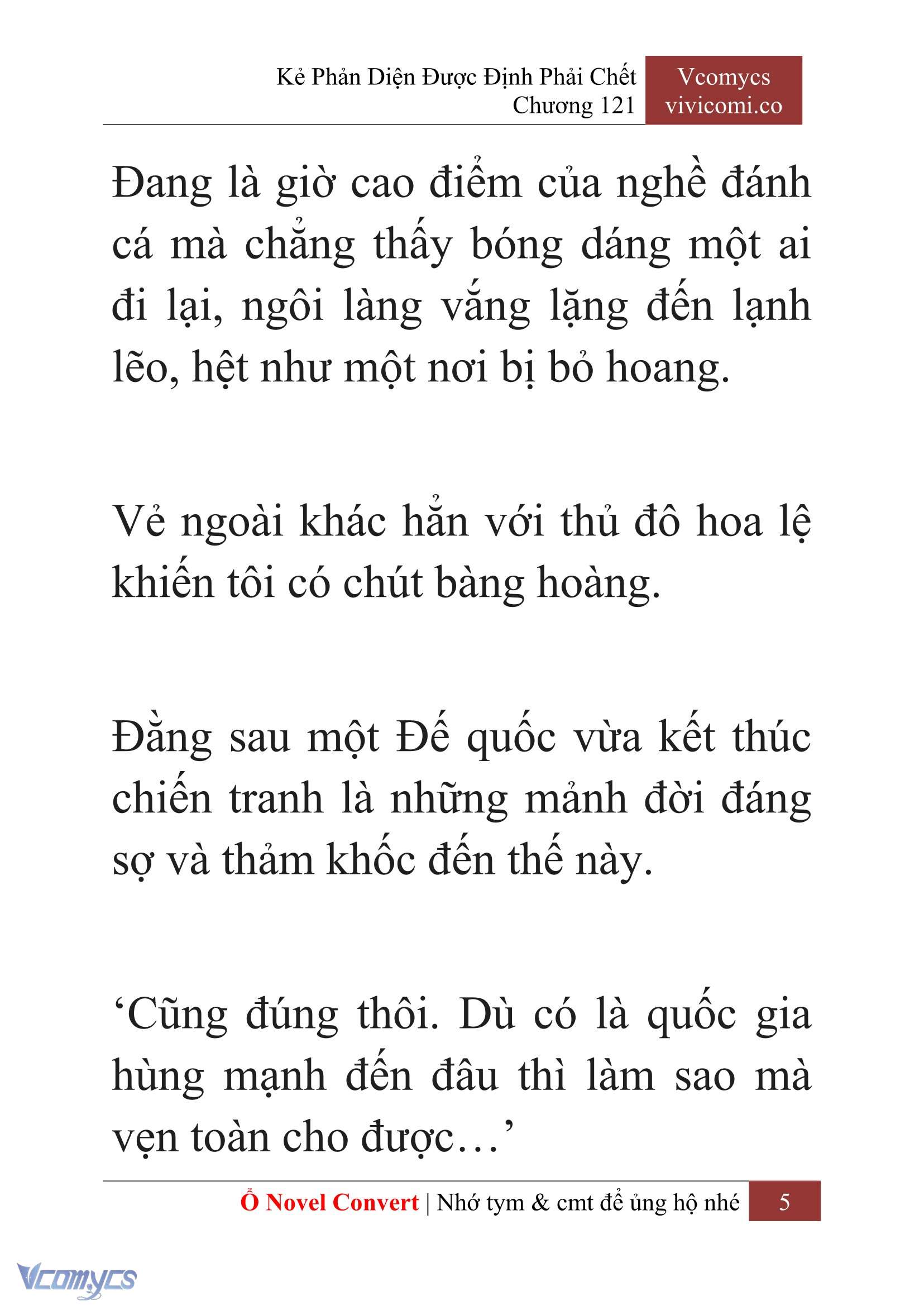 Kẻ Phản Diện Được Định Phải Chết
Chương 121

Vcomycs
vivicomi.co

Đang là giờ cao điểm của nghề đánh cá mà chẳng thấy bóng dáng một ai đi lại, ngôi làng vắng lặng đến lạnh lẽo, hệt như một nơi bị bỏ hoang.

Vẻ ngoài khác hẳn với thủ đô hoa lệ khiến tôi có chút bàng hoàng.

Đằng sau một Đế quốc vừa kết thúc chiến tranh là những mảnh đời đáng sợ và thảm khốc đến thế này.

‘Cũng đúng thôi. Dù có là quốc gia hùng mạnh đến đâu thì làm sao mà vẹn toàn cho được…’

Ổ Novel Convert | Nhớ tym & cmt để ủng hộ nhé 5

Vcomycs